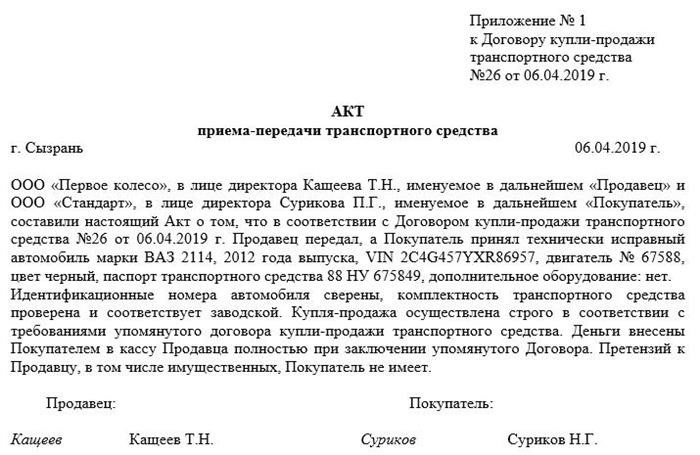 Приложение № 1
к Договору купли-продажи транспортного средства
№26 от 06.04.2019 г.

АКТ
приема-передачи транспортного средства

г. Сызрань 06.04.2019 г.

ООО «Первое колесо», в лице директора Кащеева Т.Н., именуемое в дальнейшем «Продавец» и ООО «Стандарт», в лице директора Сурикова П.Г., именуемое в дальнейшем «Покупатель», составили настоящий Акт о том, что в соответствии с Договором купли-продажи транспортного средства №26 от 06.04.2019 г. Продавец передал, а Покупатель принял технически исправный автомобиль марки ВАЗ 2114, 2012 года выпуска, VIN 2C4G457YXR86957, двигатель № 67588, цвет черный, паспорт транспортного средства 88 НУ 675849, дополнительное оборудование: нет.
Идентификационные номера автомобиля сверены, комплектность транспортного средства проверена и соответствует заводской. Купля-продажа осуществлена строго в соответствии с требованиями упомянутого договора купли-продажи транспортного средства. Деньги внесены Покупателем в кассу Продавца полностью при заключении упомянутого Договора. Претензий к Продавцу, в том числе имущественных, Покупатель не имеет.

Продавец:

Покупатель:

Кащеев Кащеев Т.Н.

Суриков Суриков Н.Г.